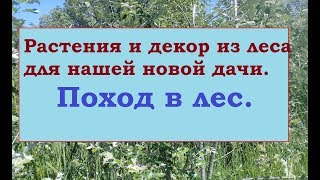 Растения и декор из леса для нашей новой дачи.

Поход в лес.